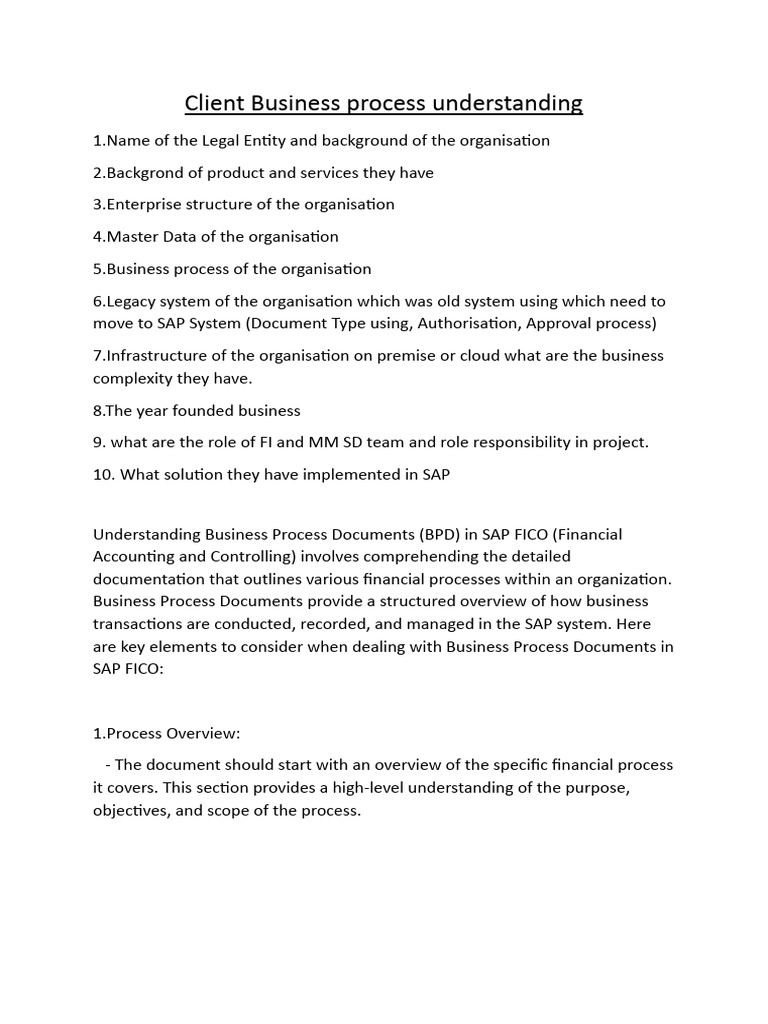 Client Business process understanding

1.Name of the Legal Entity and background of the organisation

2.Backgrond of product and services they have

3.Enterprise structure of the organisation

4.Master Data of the organisation

5.Business process of the organisation

6.Legacy system of the organisation which was old system using which need to move to SAP System (Document Type using, Authorisation, Approval process)

7.Infrastructure of the organisation on premise or cloud what are the business complexity they have.

8.The year founded business

9. what are the role of FI and MM SD team and role responsibility in project.

10. What solution they have implemented in SAP

Understanding Business Process Documents (BPD) in SAP FICO (Financial Accounting and Controlling) involves comprehending the detailed documentation that outlines various financial processes within an organization. Business Process Documents provide a structured overview of how business transactions are conducted, recorded, and managed in the SAP system. Here are key elements to consider when dealing with Business Process Documents in SAP FICO:

1.Process Overview:

- The document should start with an overview of the specific financial process it covers. This section provides a high-level understanding of the purpose, objectives, and scope of the process.